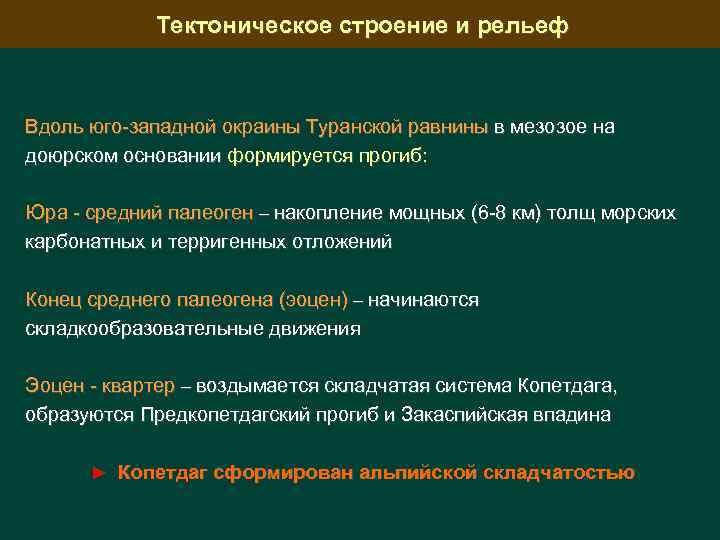 Тектоническое строение и рельеф

Вдоль юго-западной окраины Туранской равнины в мезозое на доюрском основании формируется прогиб:

Юра - средний палеоген – накопление мощных (6-8 км) толщ морских карбонатных и терригенных отложений

Конец среднего палеогена (эоцен) – начинаются складкообразовательные движения

Эоцен - квартер – воздымается складчатая система Копетдага, образуются Предкопетдагский прогиб и Закаспийская впадина

► Копетдаг сформирован альпийской складчатостью